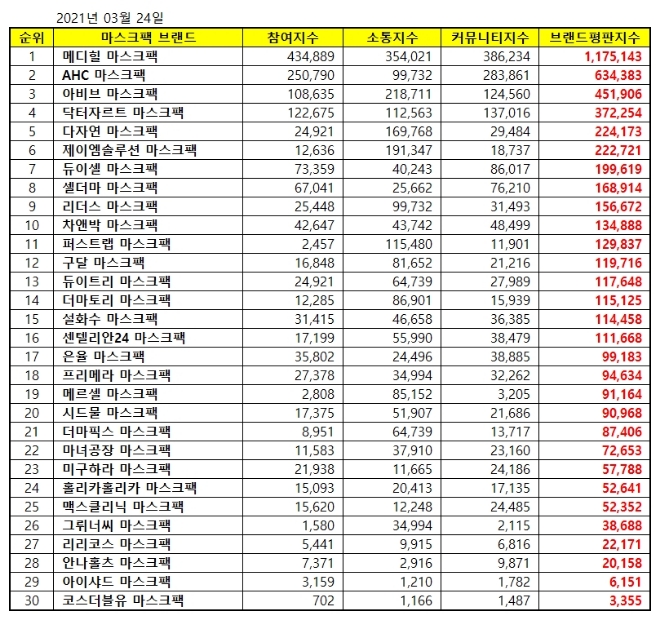 2021년 03월 24일

| 순위 | 마스크팩 브랜드 | 참여지수 | 소통지수 | 커뮤니티지수 | 브랜드평판지수 |
|---|---|---|---|---|---|
| 1 | 메디힐 마스크팩 | 434,889 | 354,021 | 386,234 | 1,175,143 |
| 2 | AHC 마스크팩 | 250,790 | 99,732 | 283,861 | 634,383 |
| 3 | 아비브 마스크팩 | 108,635 | 218,711 | 124,560 | 451,906 |
| 4 | 닥터자르트 마스크팩 | 122,675 | 112,563 | 137,016 | 372,254 |
| 5 | 다자연 마스크팩 | 24,921 | 169,768 | 29,484 | 224,173 |
| 6 | 제이엠솔루션 마스크팩 | 12,636 | 191,347 | 18,737 | 222,721 |
| 7 | 듀이셀 마스크팩 | 73,359 | 40,243 | 86,017 | 199,619 |
| 8 | 셀더마 마스크팩 | 67,041 | 25,662 | 76,210 | 168,914 |
| 9 | 리더스 마스크팩 | 25,448 | 99,732 | 31,493 | 156,672 |
| 10 | 차앤박 마스크팩 | 42,647 | 43,742 | 48,499 | 134,888 |
| 11 | 퍼스트랩 마스크팩 | 2,457 | 115,480 | 11,901 | 129,837 |
| 12 | 구달 마스크팩 | 16,848 | 81,652 | 21,216 | 119,716 |
| 13 | 듀이트리 마스크팩 | 24,921 | 64,739 | 27,989 | 117,648 |
| 14 | 더마토리 마스크팩 | 12,285 | 86,901 | 15,939 | 115,125 |
| 15 | 설화수 마스크팩 | 31,415 | 46,658 | 36,385 | 114,458 |
| 16 | 센텔리안24 마스크팩 | 17,199 | 55,990 | 38,479 | 111,668 |
| 17 | 은율 마스크팩 | 35,802 | 24,496 | 38,885 | 99,183 |
| 18 | 프리메라 마스크팩 | 27,378 | 34,994 | 32,262 | 94,634 |
| 19 | 메르셀 마스크팩 | 2,808 | 85,152 | 3,205 | 91,164 |
| 20 | 시드물 마스크팩 | 17,375 | 51,907 | 21,686 | 90,968 |
| 21 | 더마픽스 마스크팩 | 8,951 | 64,739 | 13,717 | 87,406 |
| 22 | 마녀공장 마스크팩 | 11,583 | 37,910 | 23,160 | 72,653 |
| 23 | 미구하라 마스크팩 | 21,938 | 11,665 | 24,186 | 57,788 |
| 24 | 홀리카홀리카 마스크팩 | 15,093 | 20,413 | 17,135 | 52,641 |
| 25 | 맥스클리닉 마스크팩 | 15,620 | 12,248 | 24,485 | 52,352 |
| 26 | 그뤼너씨 마스크팩 | 1,580 | 34,994 | 2,115 | 38,688 |
| 27 | 리리코스 마스크팩 | 5,441 | 9,915 | 6,816 | 22,171 |
| 28 | 안나홀츠 마스크팩 | 7,371 | 2,916 | 9,871 | 20,158 |
| 29 | 아이샤드 마스크팩 | 3,159 | 1,210 | 1,782 | 6,151 |
| 30 | 코스더블유 마스크팩 | 702 | 1,166 | 1,487 | 3,355 |